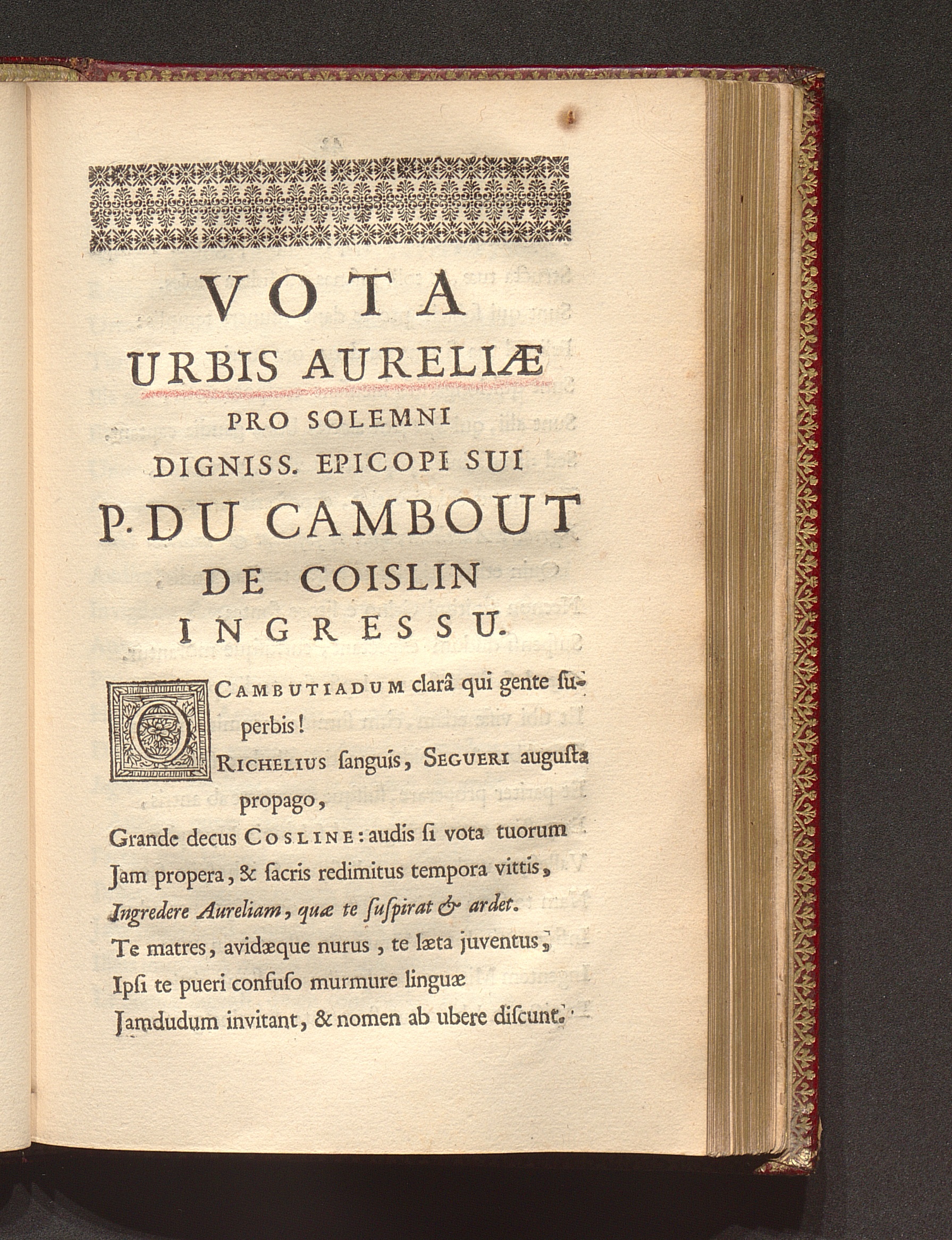 VOTA
URBIS AURELIÆ
PRO SOLEMNI
DIGNISS. EPICOPI SUI
P. DU CAMBOUT
DE COISLIN
INGRESSU.

O CAMBUTIADUM clarâ qui gente ſuperbis!

RICHELIUS ſanguis, SEGUERI auguſta propago,

Grande decus COSLINE: audis ſi vota tuorum

Jam propera, & ſacris redimitus tempora vittis,

Ingredere Aureliam, quæ te ſuſpirat & ardet.

Te matres, avidæque nurus, te læta juventus,

Ipſi te pueri confuſo murmure linguæ

Jamdudum invitant, & nomen ab ubere diſcunt.